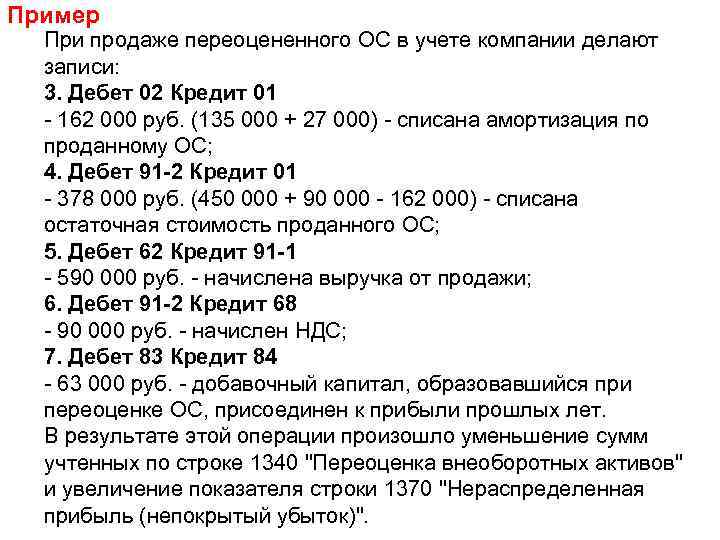 Пример

При продаже переоцененного ОС в учете компании делают записи:

3. Дебет 02 Кредит 01

- 162 000 руб. (135 000 + 27 000) - списана амортизация по проданному ОС;

4. Дебет 91-2 Кредит 01

- 378 000 руб. (450 000 + 90 000 - 162 000) - списана остаточная стоимость проданного ОС;

5. Дебет 62 Кредит 91-1

- 590 000 руб. - начислена выручка от продажи;

6. Дебет 91-2 Кредит 68

- 90 000 руб. - начислен НДС;

7. Дебет 83 Кредит 84

- 63 000 руб. - добавочный капитал, образовавшийся при переоценке ОС, присоединен к прибыли прошлых лет.

В результате этой операции произошло уменьшение сумм учтенных по строке 1340 "Переоценка внеоборотных активов" и увеличение показателя строки 1370 "Нераспределенная прибыль (непокрытый убыток)".